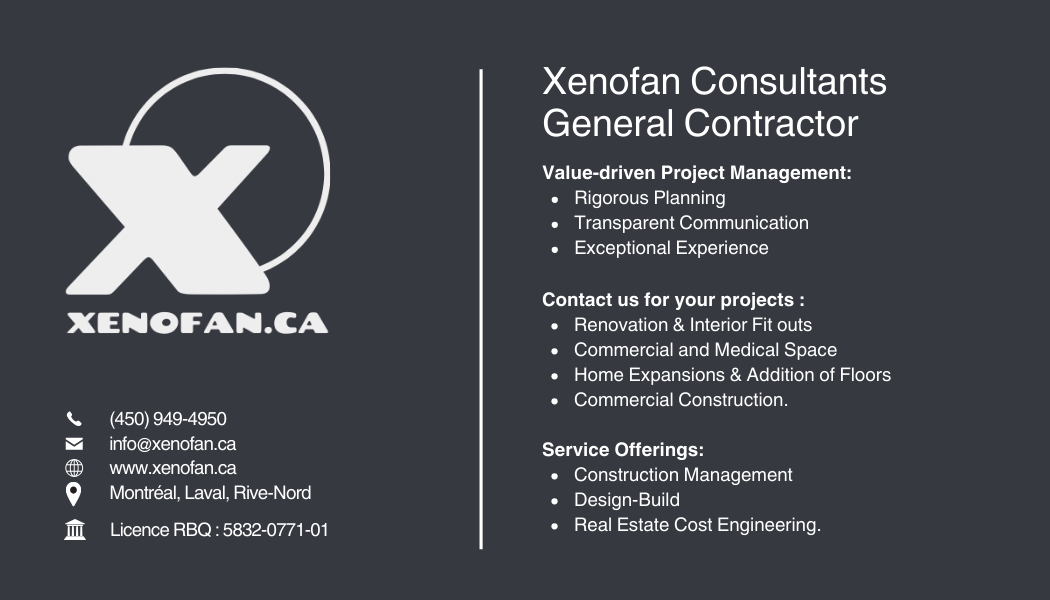 XENOFAN.CA

(450) 949-4950
info@xenofan.ca
www.xenofan.ca
Montréal, Laval, Rive-Nord
Licence RBQ : 5832-0771-01

Xenofan Consultants
General Contractor

Value-driven Project Management:
• Rigorous Planning
• Transparent Communication
• Exceptional Experience

Contact us for your projects :
• Renovation & Interior Fit outs
• Commercial and Medical Space
• Home Expansions & Addition of Floors
• Commercial Construction.

Service Offerings:
• Construction Management
• Design-Build
• Real Estate Cost Engineering.